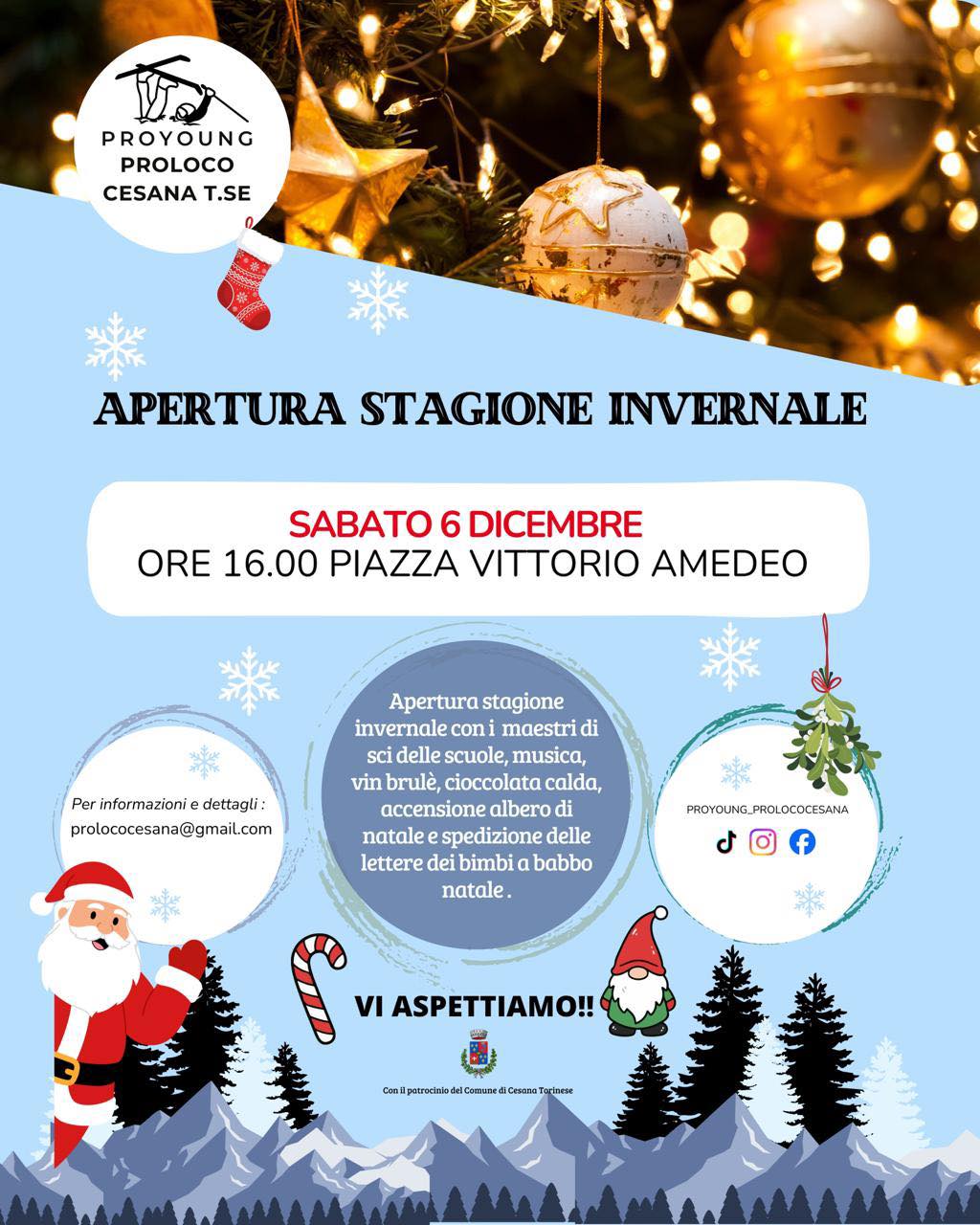 PROYOUNG
PROLOCO
CESANA T.SE

APERTURA STAGIONE INVERNALE

SABATO 6 DICEMBRE
ORE 16.00 PIAZZA VITTORIO AMEDEO

Per informazioni e dettagli :
prolococesana@gmail.com

Apertura stagione invernale con i maestri di sci delle scuole, musica, vin brulè, cioccolata calda, accensione albero di natale e spedizione delle lettere dei bimbi a babbo natale .

PROYOUNG_PROLOCOCESANA

VI ASPETTIAMO!!

Con il patrocinio del Comune di Cesana Torinese